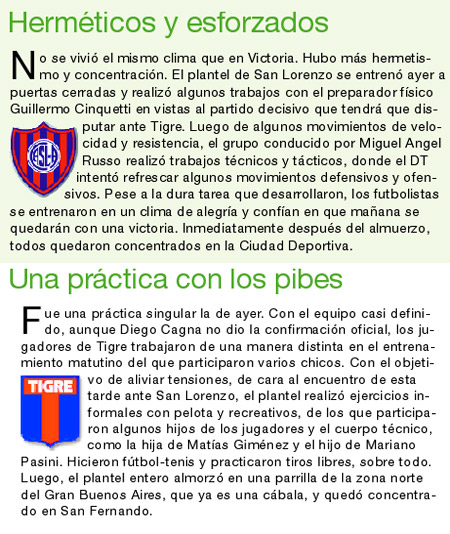 Herméticos y esforzados

No se vivió el mismo clima que en Victoria. Hubo más hermetismo y concentración. El plantel de San Lorenzo se entrenó ayer a puertas cerradas y realizó algunos trabajos con el preparador físico Guillermo Cinquetti en vistas al partido decisivo que tendrá que disputar ante Tigre. Luego de algunos movimientos de velocidad y resistencia, el grupo conducido por Miguel Angel Russo realizó trabajos técnicos y tácticos, donde el DT intentó refrescar algunos movimientos defensivos y ofensivos. Pese a la dura tarea que desarrollaron, los futbolistas se entrenaron en un clima de alegría y confían en que mañana se quedarán con una victoria. Inmediatamente después del almuerzo, todos quedaron concentrados en la Ciudad Deportiva.

CASLA

Una práctica con los pibes

Fue una práctica singular la de ayer. Con el equipo casi definido, aunque Diego Cagna no dio la confirmación oficial, los jugadores de Tigre trabajaron de una manera distinta en el entrenamiento matutino del que participaron varios chicos. Con el objetivo de aliviar tensiones, de cara al encuentro de esta tarde ante San Lorenzo, el plantel realizó ejercicios informales con pelota y recreativos, de los que participaron algunos hijos de los jugadores y el cuerpo técnico, como la hija de Matías Giménez y el hijo de Mariano Pasini. Hicieron fútbol-tenis y practicaron tiros libres, sobre todo. Luego, el plantel entero almorzó en una parrilla de la zona norte del Gran Buenos Aires, que ya es una cábala, y quedó concentrado en San Fernando.

TIGRE